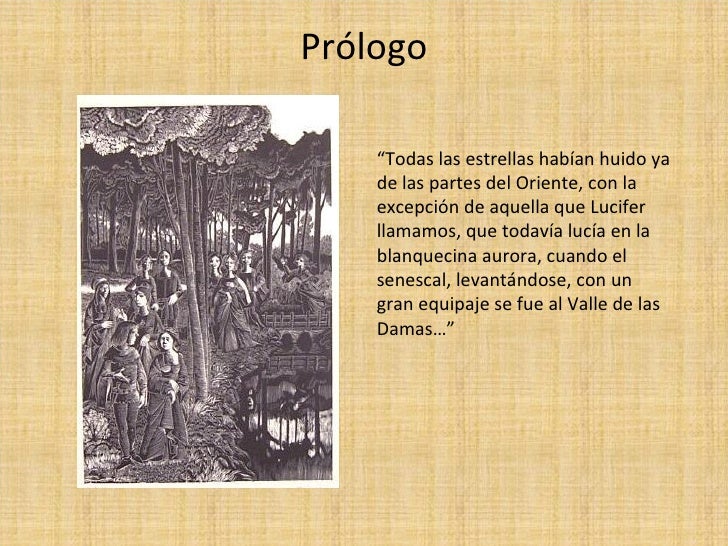 Prólogo

"Todas las estrellas habían huido ya de las partes del Oriente, con la excepción de aquella que Lucifer llamamos, que todavía lucía en la blanquecina aurora, cuando el senescal, levantándose, con un gran equipaje se fue al Valle de las Damas…"